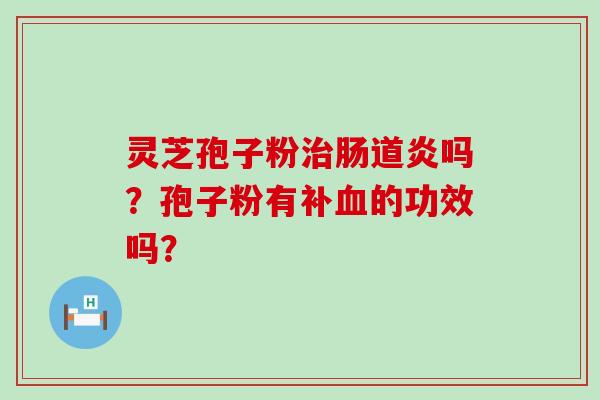 灵芝孢子粉治肠道炎吗？孢子粉有补血的功效吗?

H